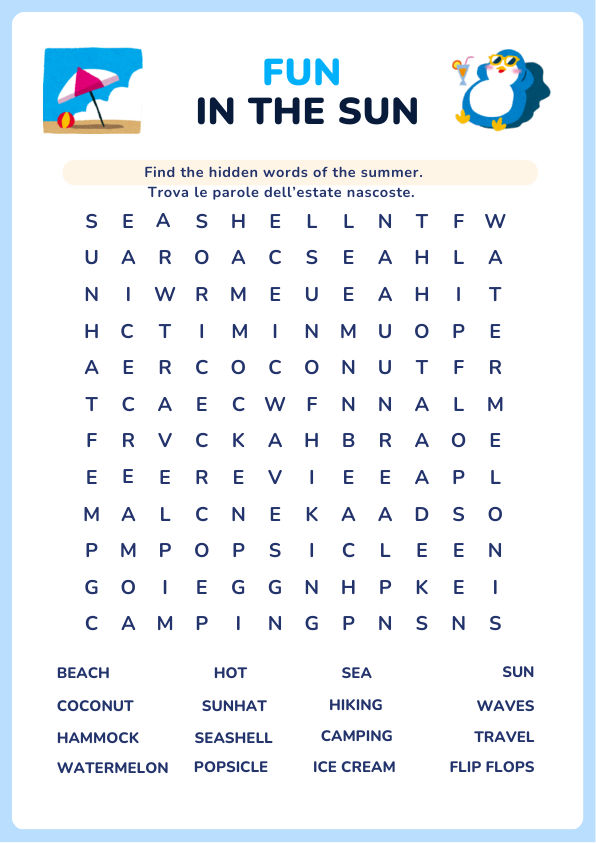 FUN
IN THE SUN

Find the hidden words of the summer.
Trova le parole dell'estate nascoste.

S E A S H E L L N T F W
U A R O A C S E A H L A
N I W R M E U E A H I T
H C T I M I N M U O P E
A E R C O C O N U T F R
T C A E C W F N N A L M
F R V C K A H B R A O E
E E E R E V I E E A P L
M A L C N E K A A D S O
P M P O P S I C L E E N
G O I E G G N H P K E I
C A M P I N G P N S N S

BEACH
COCONUT
HAMMOCK
WATERMELON

HOT
SUNHAT
SEASHELL
POPSICLE

SEA
HIKING
CAMPING
ICE CREAM

SUN
WAVES
TRAVEL
FLIP FLOPS